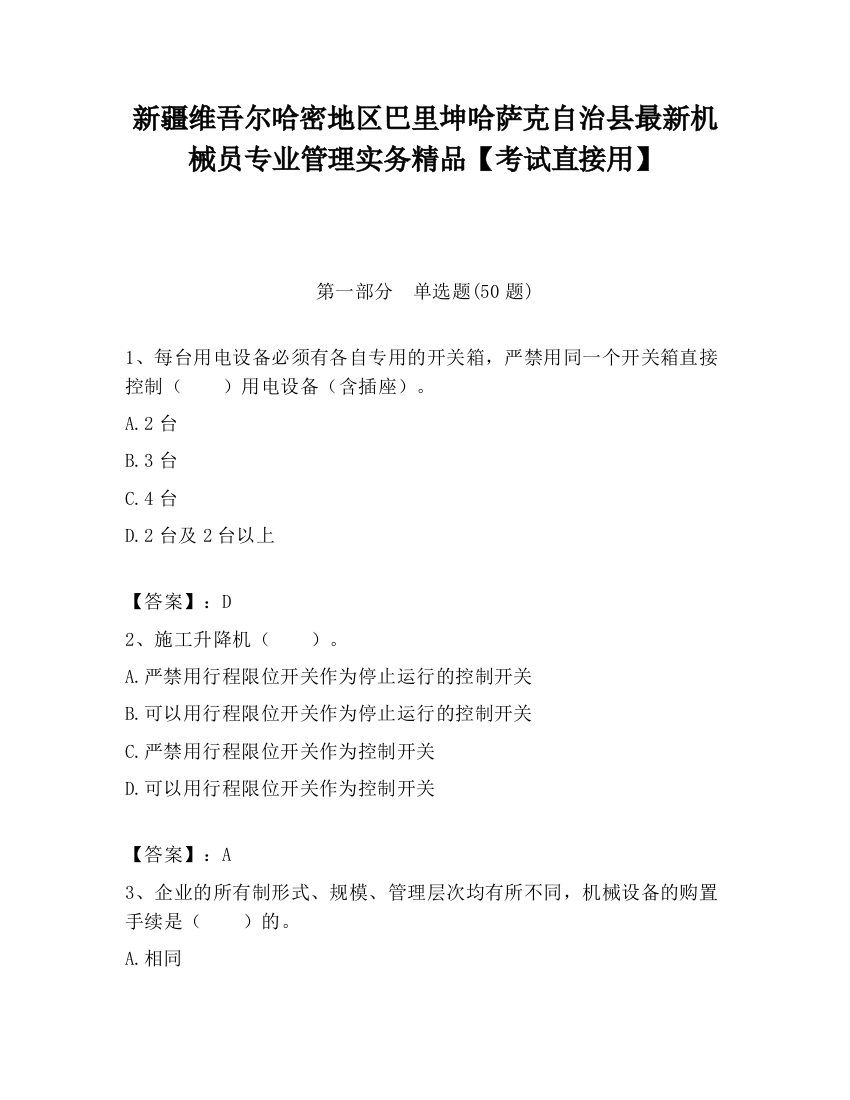 新疆维吾尔哈密地区巴里坤哈萨克自治县最新机械员专业管理实务精品【考试直接用】

第一部分　单选题(50 题)

1、每台用电设备必须有各自专用的开关箱，严禁用同一个开关箱直接控制（　　）用电设备（含插座）。

A.2 台

B.3 台

C.4 台

D.2 台及 2 台以上

【答案】：D

2、施工升降机（　　）。

A.严禁用行程限位开关作为停止运行的控制开关

B.可以用行程限位开关作为停止运行的控制开关

C.严禁用行程限位开关作为控制开关

D.可以用行程限位开关作为控制开关

【答案】：A

3、企业的所有制形式、规模、管理层次均有所不同，机械设备的购置手续是（　　）的。

A.相同